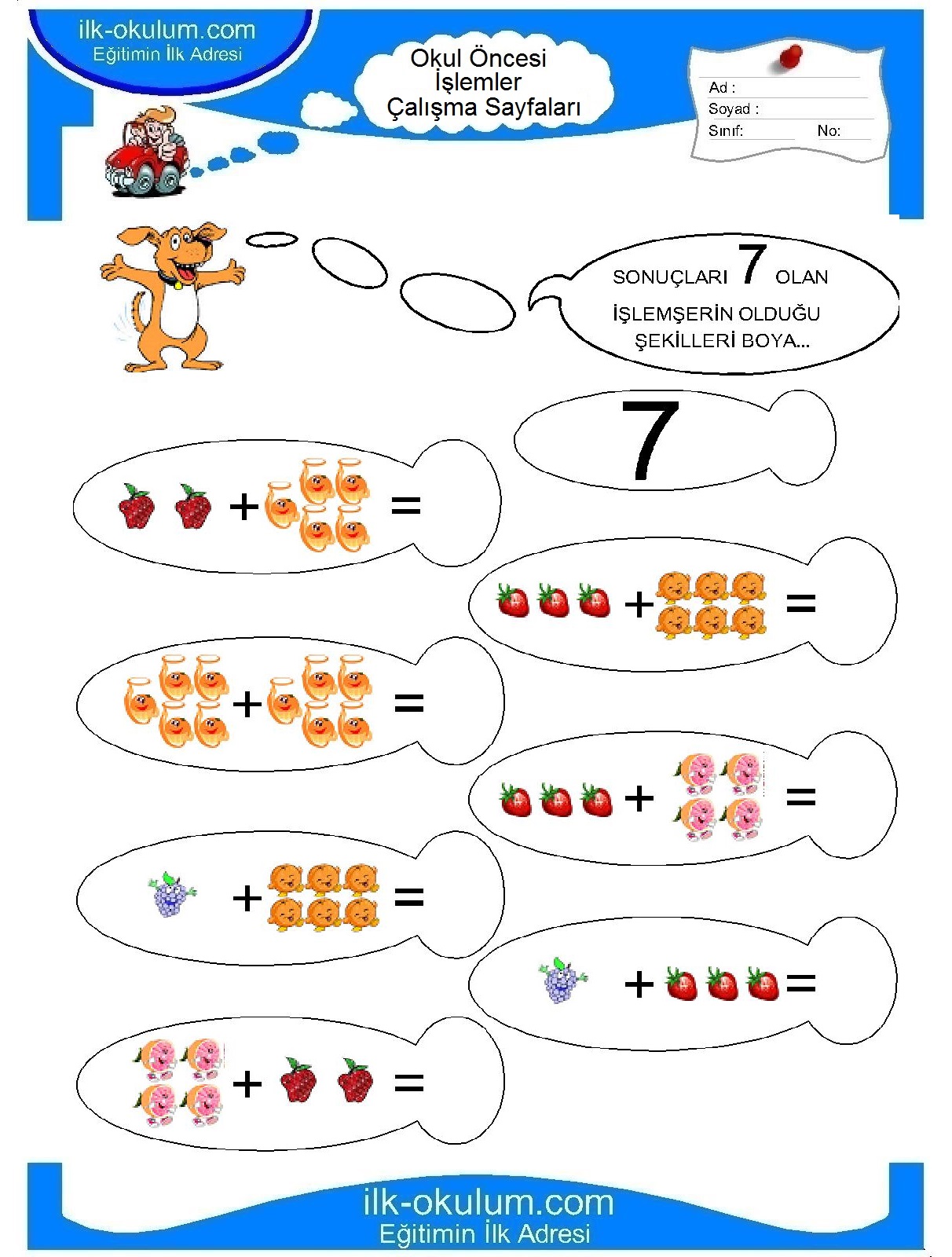 ilk-okulum.com
Eğitimin İlk Adresi

Okul Öncesi
İşlemler
Çalışma Sayfaları

Ad :
Soyad :
Sınıf: No:

SONUÇLARI 7 OLAN
İŞLEMŞERİN OLDUĞU
ŞEKİLLERİ BOYA...

7

+ =

+ =

+ =

+ =

+ =

+ =

+ =

ilk-okulum.com
Eğitimin İlk Adresi